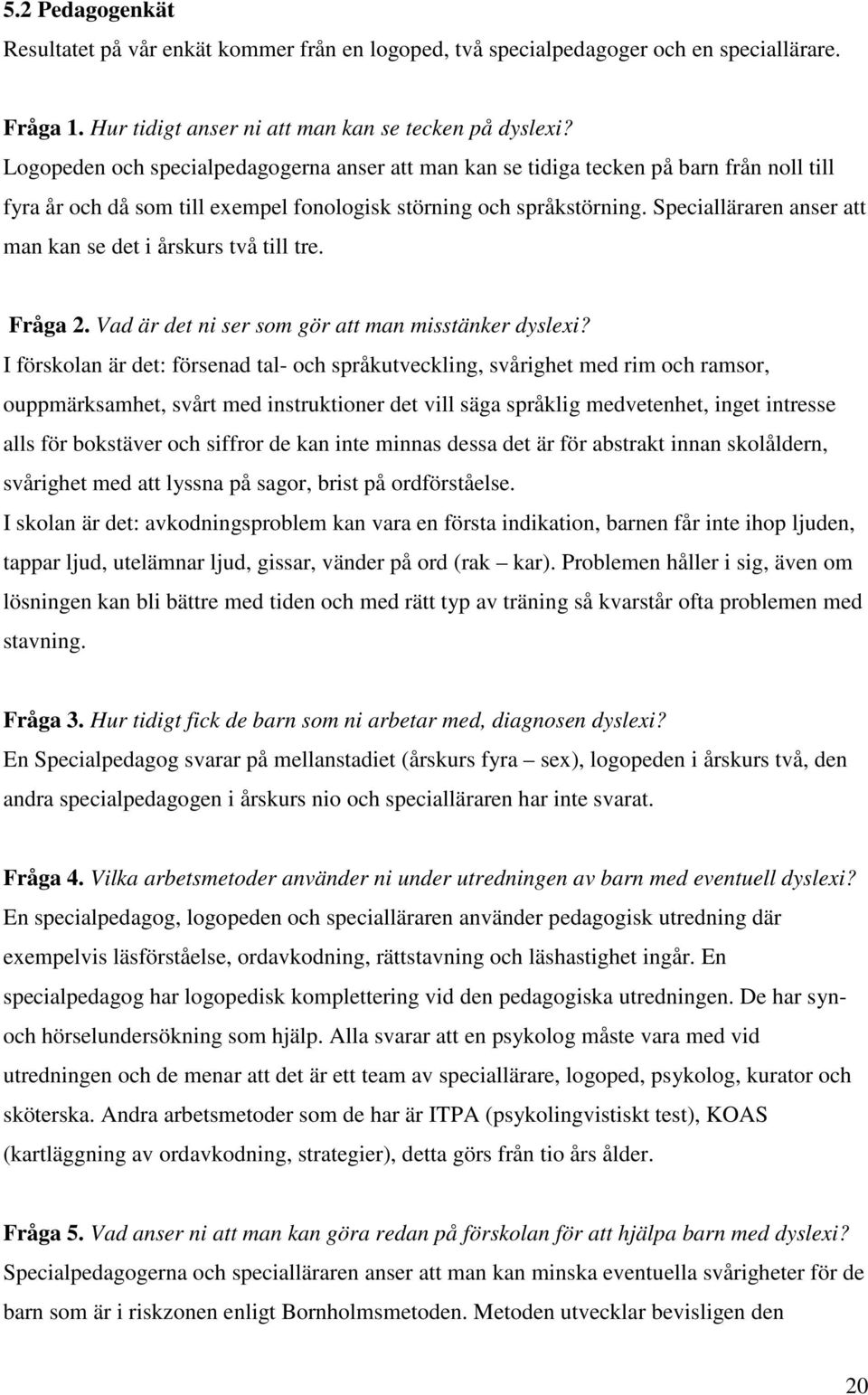 5.2 Pedagogenkät

Resultatet på vår enkät kommer från en logoped, två specialpedagoger och en speciallärare.

Fråga 1. Hur tidigt anser ni att man kan se tecken på dyslexi?
Logopeden och specialpedagogerna anser att man kan se tidiga tecken på barn från noll till fyra år och då som till exempel fonologisk störning och språkstörning. Specialläraren anser att man kan se det i årskurs två till tre.

Fråga 2. Vad är det ni ser som gör att man misstänker dyslexi?
I förskolan är det: försenad tal- och språkutveckling, svårighet med rim och ramsor, ouppmärksamhet, svårt med instruktioner det vill säga språklig medvetenhet, inget intresse alls för bokstäver och siffror de kan inte minnas dessa det är för abstrakt innan skolåldern, svårighet med att lyssna på sagor, brist på ordförståelse.
I skolan är det: avkodningsproblem kan vara en första indikation, barnen får inte ihop ljuden, tappar ljud, utelämnar ljud, gissar, vänder på ord (rak – kar). Problemen håller i sig, även om lösningen kan bli bättre med tiden och med rätt typ av träning så kvarstår ofta problemen med stavning.

Fråga 3. Hur tidigt fick de barn som ni arbetar med, diagnosen dyslexi?
En Specialpedagog svarar på mellanstadiet (årskurs fyra – sex), logopeden i årskurs två, den andra specialpedagogen i årskurs nio och specialläraren har inte svarat.

Fråga 4. Vilka arbetsmetoder använder ni under utredningen av barn med eventuell dyslexi?
En specialpedagog, logopeden och specialläraren använder pedagogisk utredning där exempelvis läsförståelse, ordavkodning, rättstavning och läshastighet ingår. En specialpedagog har logopedisk komplettering vid den pedagogiska utredningen. De har syn- och hörselundersökning som hjälp. Alla svarar att en psykolog måste vara med vid utredningen och de menar att det är ett team av speciallärare, logoped, psykolog, kurator och sköterska. Andra arbetsmetoder som de har är ITPA (psykolingvistiskt test), KOAS (kartläggning av ordavkodning, strategier), detta görs från tio års ålder.

Fråga 5. Vad anser ni att man kan göra redan på förskolan för att hjälpa barn med dyslexi?
Specialpedagogerna och specialläraren anser att man kan minska eventuella svårigheter för de barn som är i riskzonen enligt Bornholmsmetoden. Metoden utvecklar bevisligen den

20